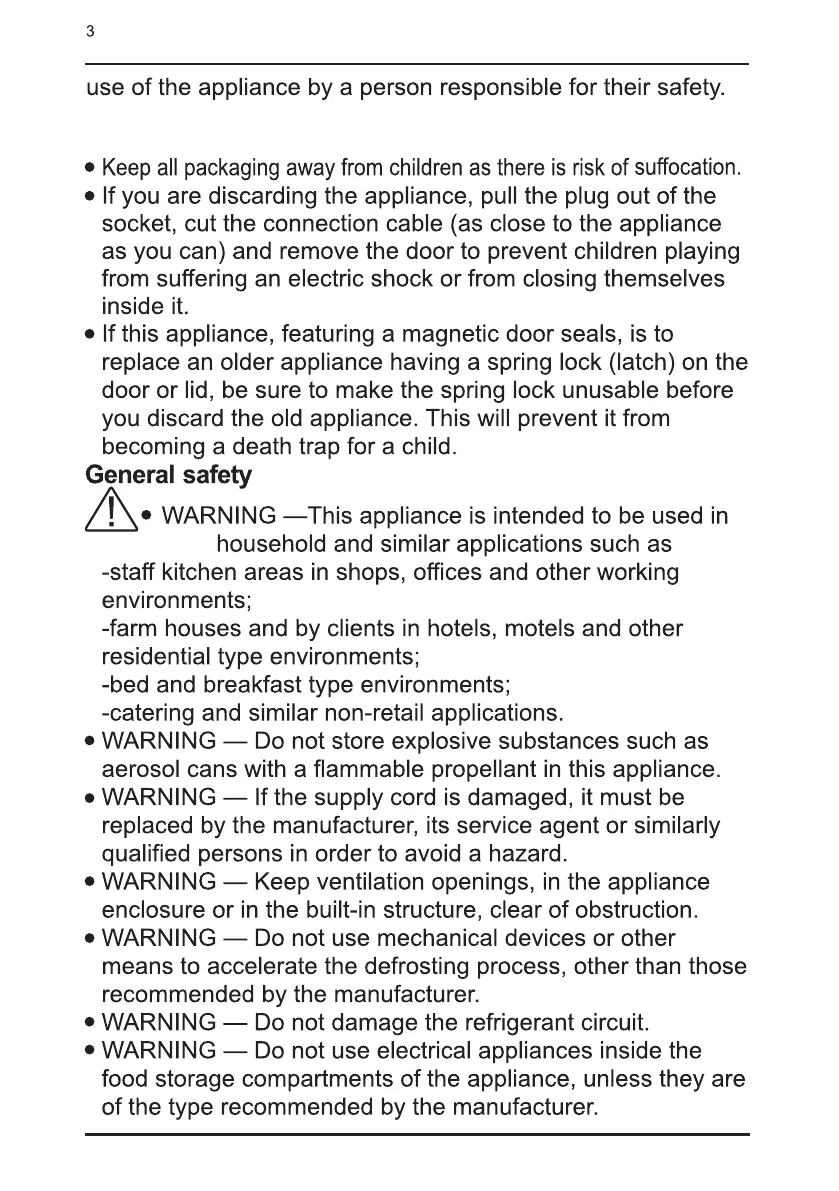 3

use of the appliance by a person responsible for their safety.

• Keep all packaging away from children as there is risk of suffocation.
• If you are discarding the appliance, pull the plug out of the socket, cut the connection cable (as close to the appliance as you can) and remove the door to prevent children playing from suffering an electric shock or from closing themselves inside it.
• If this appliance, featuring a magnetic door seals, is to replace an older appliance having a spring lock (latch) on the door or lid, be sure to make the spring lock unusable before you discard the old appliance. This will prevent it from becoming a death trap for a child.

General safety

• WARNING —This appliance is intended to be used in household and similar applications such as
-staff kitchen areas in shops, offices and other working environments;
-farm houses and by clients in hotels, motels and other residential type environments;
-bed and breakfast type environments;
-catering and similar non-retail applications.
• WARNING — Do not store explosive substances such as aerosol cans with a flammable propellant in this appliance.
• WARNING — If the supply cord is damaged, it must be replaced by the manufacturer, its service agent or similarly qualified persons in order to avoid a hazard.
• WARNING — Keep ventilation openings, in the appliance enclosure or in the built-in structure, clear of obstruction.
• WARNING — Do not use mechanical devices or other means to accelerate the defrosting process, other than those recommended by the manufacturer.
• WARNING — Do not damage the refrigerant circuit.
• WARNING — Do not use electrical appliances inside the food storage compartments of the appliance, unless they are of the type recommended by the manufacturer.